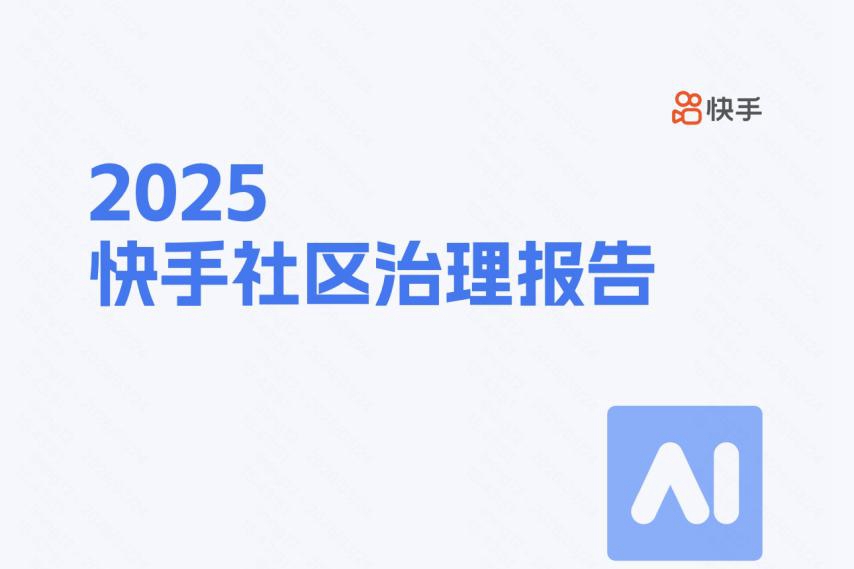 快手

2025
快手社区治理报告

AI